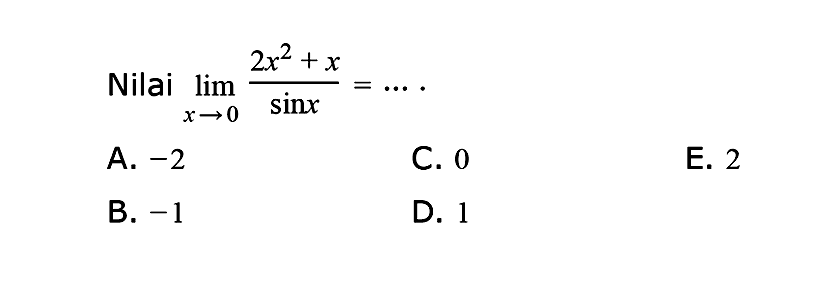 Nilai $\lim_{x \to 0} \frac{2x^2 + x}{\sin x} = \dots$ .

A. $-2$
B. $-1$
C. $0$
D. $1$
E. $2$